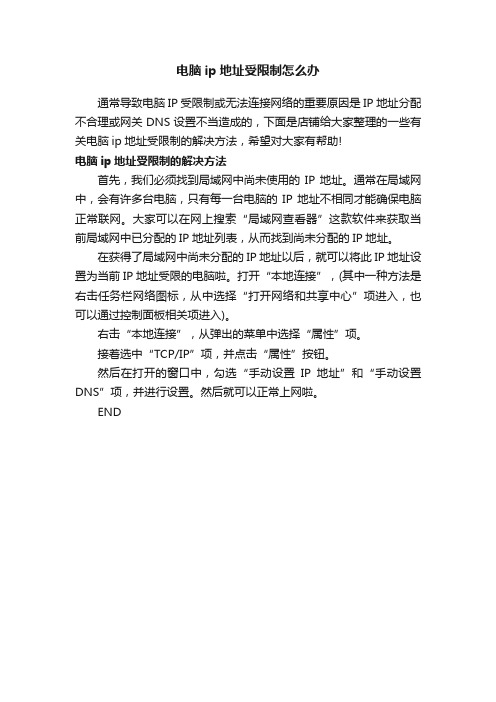 电脑 ip 地址受限制怎么办

通常导致电脑 IP 受限制或无法连接网络的重要原因是 IP 地址分配不合理或网关 DNS 设置不当造成的，下面是店铺给大家整理的一些有关电脑 ip 地址受限制的解决方法，希望对大家有帮助!

电脑 ip 地址受限制的解决方法

首先，我们必须找到局域网中尚未使用的 IP 地址。通常在局域网中，会有许多台电脑，只有每一台电脑的 IP 地址不相同才能确保电脑正常联网。大家可以在网上搜索“局域网查看器”这款软件来获取当前局域网中已分配的 IP 地址列表，从而找到尚未分配的 IP 地址。

在获得了局域网中尚未分配的 IP 地址以后，就可以将此 IP 地址设置为当前 IP 地址受限的电脑啦。打开“本地连接”，(其中一种方法是右击任务栏网络图标，从中选择“打开网络和共享中心”项进入，也可以通过控制面板相关项进入)。

右击“本地连接”，从弹出的菜单中选择“属性”项。

接着选中“TCP/IP”项，并点击“属性”按钮。

然后在打开的窗口中，勾选“手动设置 IP 地址”和“手动设置 DNS”项，并进行设置。然后就可以正常上网啦。

END